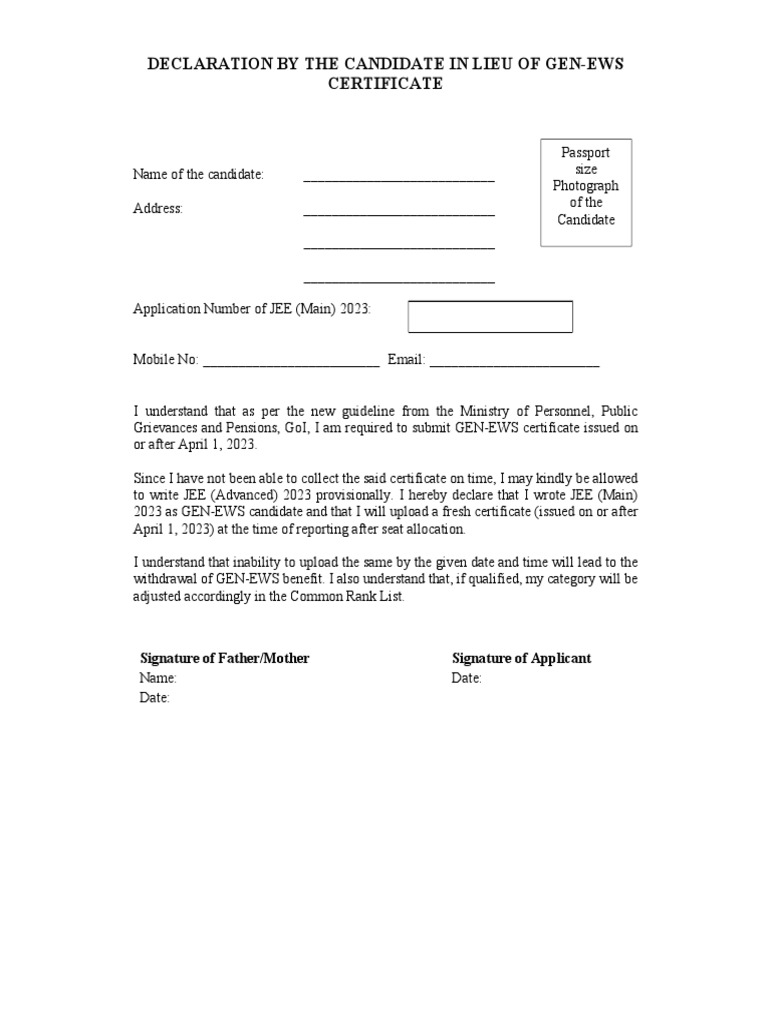 DECLARATION BY THE CANDIDATE IN LIEU OF GEN-EWS CERTIFICATE

Passport size Photograph of the Candidate

Name of the candidate: ____________________________

Address: ____________________________

____________________________

____________________________

Application Number of JEE (Main) 2023:

Mobile No: __________________________ Email: _________________________

I understand that as per the new guideline from the Ministry of Personnel, Public Grievances and Pensions, GoI, I am required to submit GEN-EWS certificate issued on or after April 1, 2023.

Since I have not been able to collect the said certificate on time, I may kindly be allowed to write JEE (Advanced) 2023 provisionally. I hereby declare that I wrote JEE (Main) 2023 as GEN-EWS candidate and that I will upload a fresh certificate (issued on or after April 1, 2023) at the time of reporting after seat allocation.

I understand that inability to upload the same by the given date and time will lead to the withdrawal of GEN-EWS benefit. I also understand that, if qualified, my category will be adjusted accordingly in the Common Rank List.

Signature of Father/Mother
Name:
Date:

Signature of Applicant
Date: